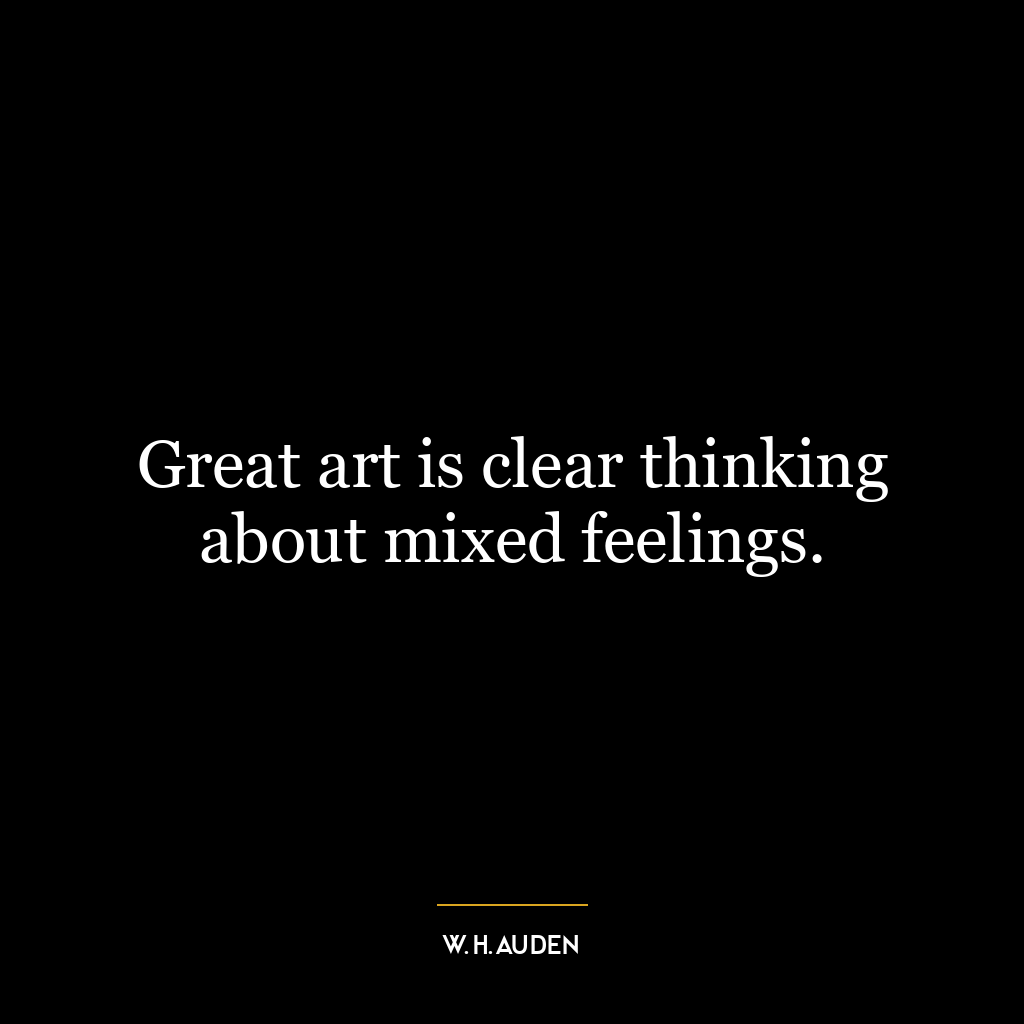 Great art is clear thinking about mixed feelings.

W. H. AUDEN